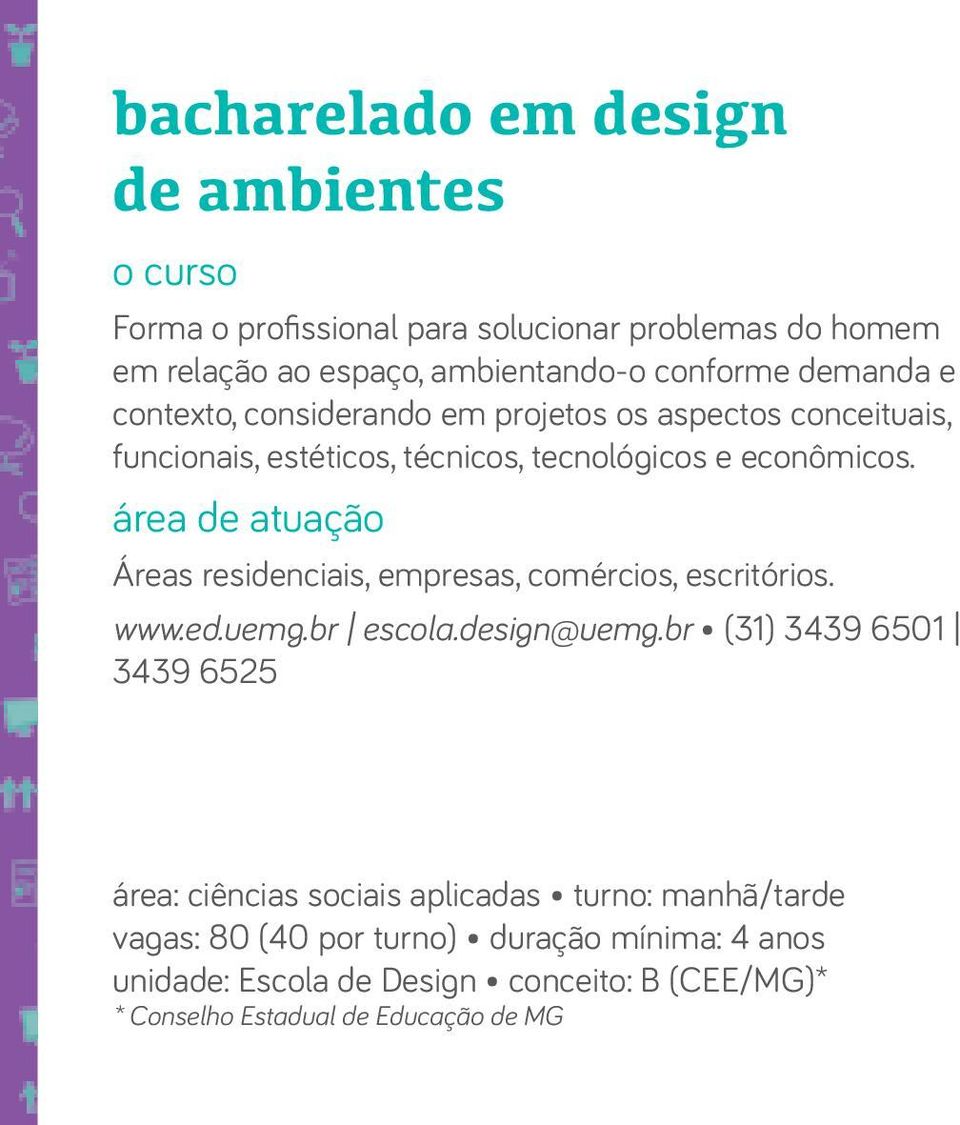 bacharelado em design de ambientes

o curso

Forma o profissional para solucionar problemas do homem em relação ao espaço, ambientando-o conforme demanda e contexto, considerando em projetos os aspectos conceituais, funcionais, estéticos, técnicos, tecnológicos e econômicos.

área de atuação

Áreas residenciais, empresas, comércios, escritórios.

www.ed.uemg.br | escola.design@uemg.br • (31) 3439 6501 | 3439 6525

área: ciências sociais aplicadas • turno: manhã/tarde
vagas: 80 (40 por turno) • duração mínima: 4 anos
unidade: Escola de Design • conceito: B (CEE/MG)*
* Conselho Estadual de Educação de MG